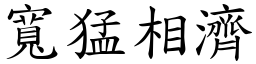 寬猛相濟